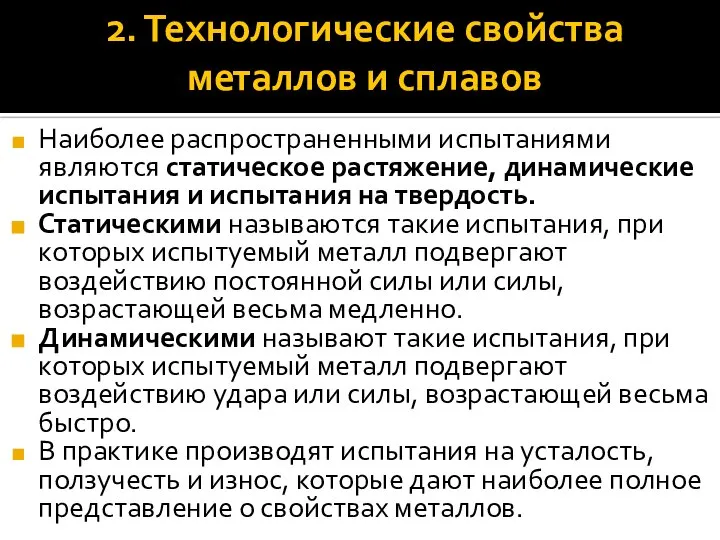 2. Технологические свойства металлов и сплавов

Наиболее распространенными испытаниями являются статическое растяжение, динамические испытания и испытания на твердость.

Статическими называются такие испытания, при которых испытуемый металл подвергают воздействию постоянной силы или силы, возрастающей весьма медленно.

Динамическими называют такие испытания, при которых испытуемый металл подвергают воздействию удара или силы, возрастающей весьма быстро.

В практике производят испытания на усталость, ползучесть и износ, которые дают наиболее полное представление о свойствах металлов.